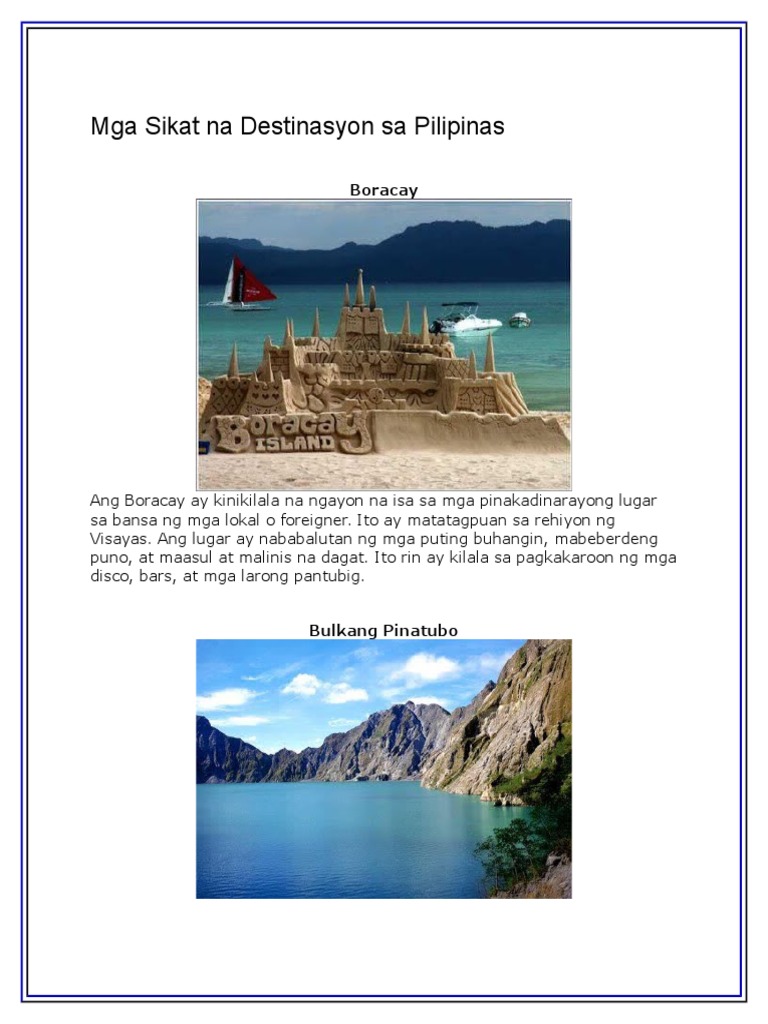 Mga Sikat na Destinasyon sa Pilipinas

Boracay

Boracay
ISLAND

Ang Boracay ay kinikilala na ngayon na isa sa mga pinakadinarayong lugar sa bansa ng mga lokal o foreigner. Ito ay matatagpuan sa rehiyon ng Visayas. Ang lugar ay nababalutan ng mga puting buhangin, mabeberdeng puno, at maasul at malinis na dagat. Ito rin ay kilala sa pagkakaroon ng mga disco, bars, at mga larong pantubig.

Bulkang Pinatubo